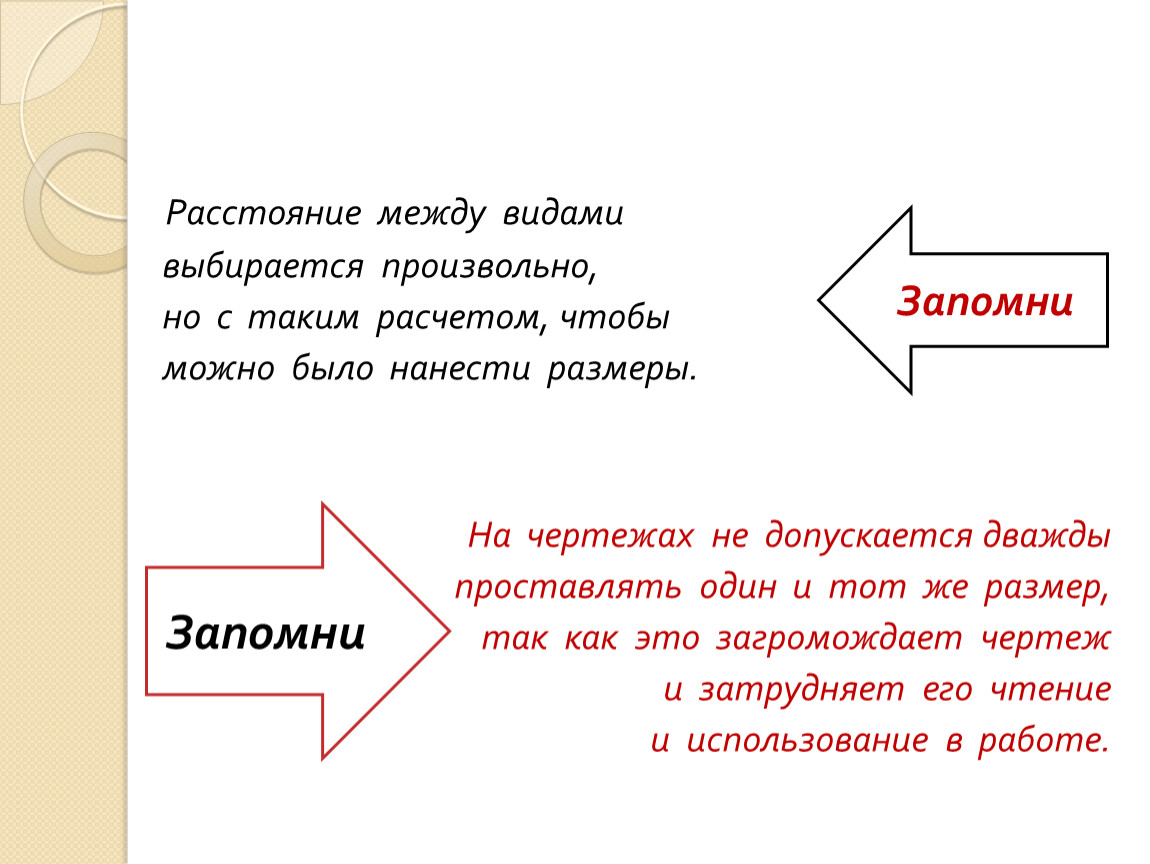 Расстояние между видами выбирается произвольно, но с таким расчетом, чтобы можно было нанести размеры.

Запомни

Запомни

На чертежах не допускается дважды проставлять один и тот же размер, так как это загромождает чертеж и затрудняет его чтение и использование в работе.